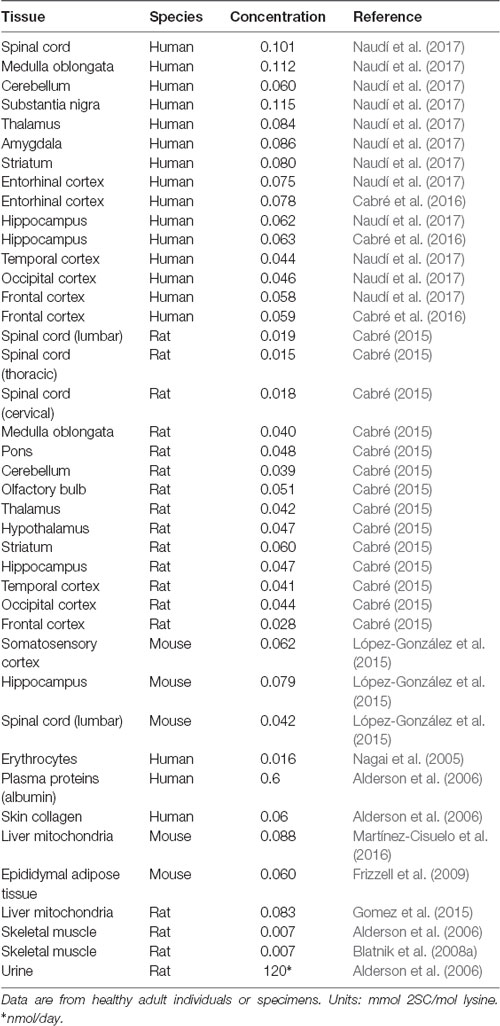 | Tissue | Species | Concentration | Reference |
|---|---|---|---|
| Spinal cord | Human | 0.101 | Naudí et al. (2017) |
| Medulla oblongata | Human | 0.112 | Naudí et al. (2017) |
| Cerebellum | Human | 0.060 | Naudí et al. (2017) |
| Substantia nigra | Human | 0.115 | Naudí et al. (2017) |
| Thalamus | Human | 0.084 | Naudí et al. (2017) |
| Amygdala | Human | 0.086 | Naudí et al. (2017) |
| Striatum | Human | 0.080 | Naudí et al. (2017) |
| Entorhinal cortex | Human | 0.075 | Naudí et al. (2017) |
| Entorhinal cortex | Human | 0.078 | Cabré et al. (2016) |
| Hippocampus | Human | 0.062 | Naudí et al. (2017) |
| Hippocampus | Human | 0.063 | Cabré et al. (2016) |
| Temporal cortex | Human | 0.044 | Naudí et al. (2017) |
| Occipital cortex | Human | 0.046 | Naudí et al. (2017) |
| Frontal cortex | Human | 0.058 | Naudí et al. (2017) |
| Frontal cortex | Human | 0.059 | Cabré et al. (2016) |
| Spinal cord (lumbar) | Rat | 0.019 | Cabré (2015) |
| Spinal cord (thoracic) | Rat | 0.015 | Cabré (2015) |
| Spinal cord (cervical) | Rat | 0.018 | Cabré (2015) |
| Medulla oblongata | Rat | 0.040 | Cabré (2015) |
| Pons | Rat | 0.048 | Cabré (2015) |
| Cerebellum | Rat | 0.039 | Cabré (2015) |
| Olfactory bulb | Rat | 0.051 | Cabré (2015) |
| Thalamus | Rat | 0.042 | Cabré (2015) |
| Hypothalamus | Rat | 0.047 | Cabré (2015) |
| Striatum | Rat | 0.060 | Cabré (2015) |
| Hippocampus | Rat | 0.047 | Cabré (2015) |
| Temporal cortex | Rat | 0.041 | Cabré (2015) |
| Occipital cortex | Rat | 0.044 | Cabré (2015) |
| Frontal cortex | Rat | 0.028 | Cabré (2015) |
| Somatosensory cortex | Mouse | 0.062 | López-González et al. (2015) |
| Hippocampus | Mouse | 0.079 | López-González et al. (2015) |
| Spinal cord (lumbar) | Mouse | 0.042 | López-González et al. (2015) |
| Erythrocytes | Human | 0.016 | Nagai et al. (2005) |
| Plasma proteins (albumin) | Human | 0.6 | Alderson et al. (2006) |
| Skin collagen | Human | 0.06 | Alderson et al. (2006) |
| Liver mitochondria | Mouse | 0.088 | Martínez-Cisuelo et al. (2016) |
| Epididymal adipose tissue | Mouse | 0.060 | Frizzell et al. (2009) |
| Liver mitochondria | Rat | 0.083 | Gomez et al. (2015) |
| Skeletal muscle | Rat | 0.007 | Alderson et al. (2006) |
| Skeletal muscle | Rat | 0.007 | Blatnik et al. (2008a) |
| Urine | Rat | 120* | Alderson et al. (2006) |

Data are from healthy adult individuals or specimens. Units: mmol 2SC/mol lysine. *nmol/day.